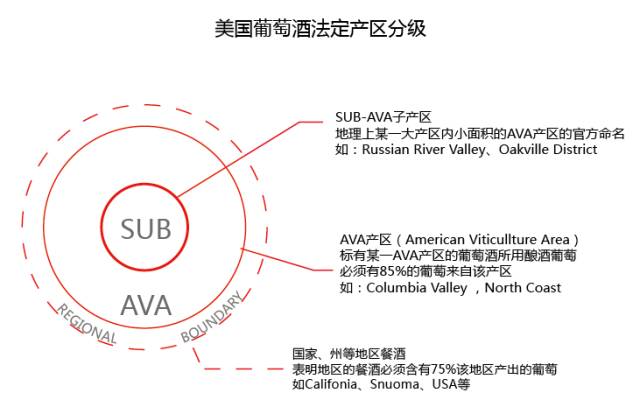 美国葡萄酒法定产区分级

SUB

AVA

REGIONAL BOUNDARY

SUB-AVA子产区
地理上某一大产区内小面积的AVA产区的官方命名
如：Russian River Valley、Oakville District

AVA产区（American Viticullture Area）
标有某一AVA产区的葡萄酒所用酿酒葡萄
必须有85%的葡萄来自该产区
如：Columbia Valley ，North Coast

国家、州等地区餐酒
表明地区的餐酒必须含有75%该地区产出的葡萄
如Califonia、Snuoma、USA等